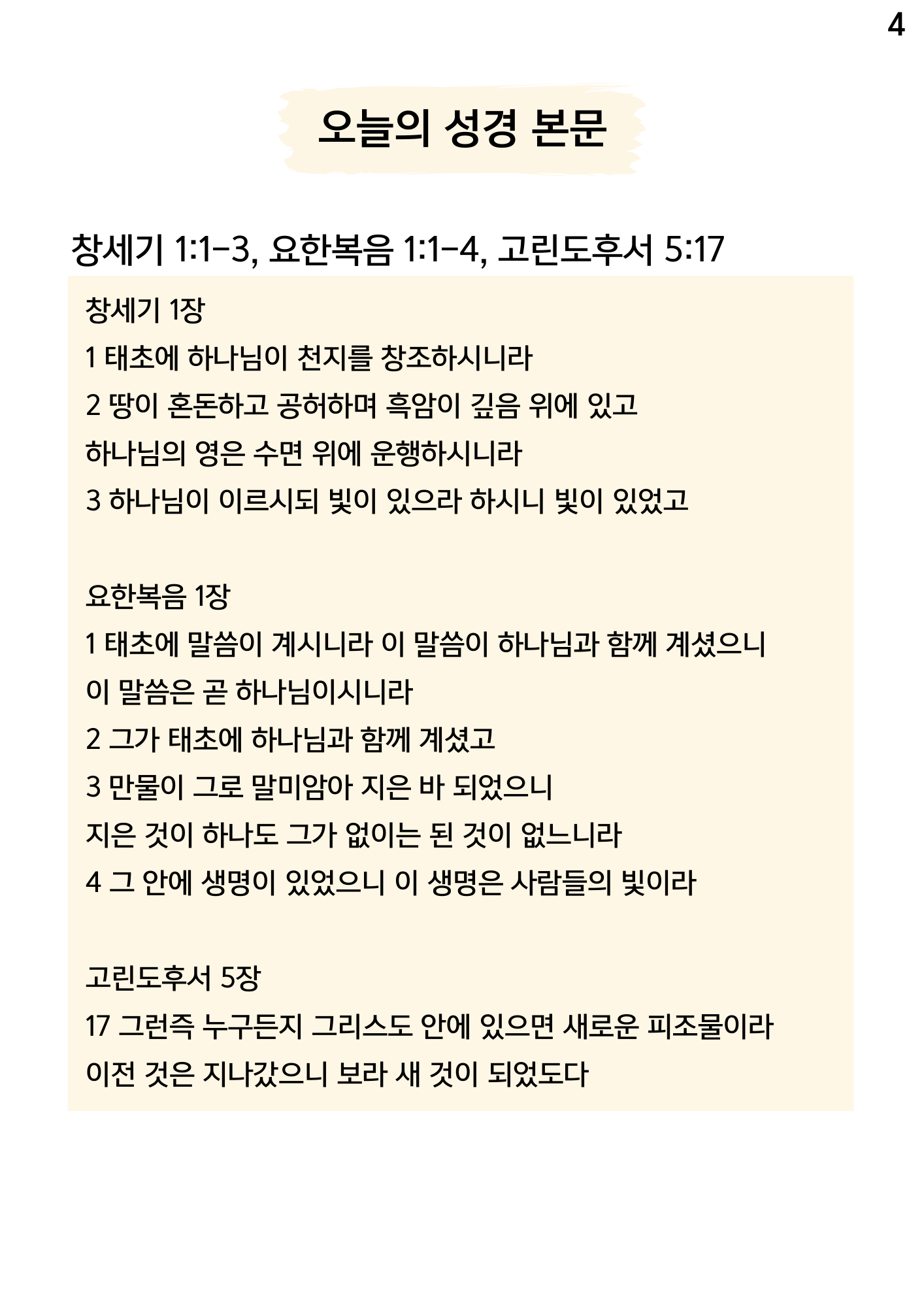 4

오늘의 성경 본문

창세기 1:1-3, 요한복음 1:1-4, 고린도후서 5:17

창세기 1장

1 태초에 하나님이 천지를 창조하시니라

2 땅이 혼돈하고 공허하며 흑암이 깊음 위에 있고 하나님의 영은 수면 위에 운행하시니라

3 하나님이 이르시되 빛이 있으라 하시니 빛이 있었고

요한복음 1장

1 태초에 말씀이 계시니라 이 말씀이 하나님과 함께 계셨으니 이 말씀은 곧 하나님이시니라

2 그가 태초에 하나님과 함께 계셨고

3 만물이 그로 말미암아 지은 바 되었으니 지은 것이 하나도 그가 없이는 된 것이 없느니라

4 그 안에 생명이 있었으니 이 생명은 사람들의 빛이라

고린도후서 5장

17 그런즉 누구든지 그리스도 안에 있으면 새로운 피조물이라 이전 것은 지나갔으니 보라 새 것이 되었도다